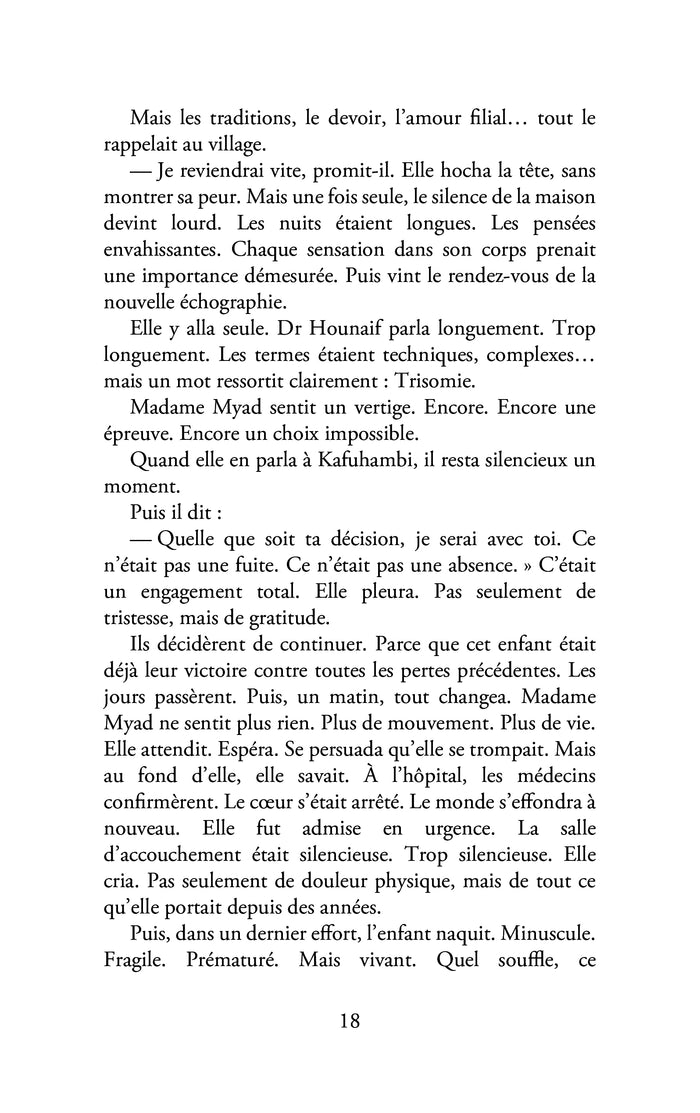 Mais les traditions, le devoir, l'amour filial… tout le rappelait au village.

— Je reviendrai vite, promit-il. Elle hocha la tête, sans montrer sa peur. Mais une fois seule, le silence de la maison devint lourd. Les nuits étaient longues. Les pensées envahissantes. Chaque sensation dans son corps prenait une importance démesurée. Puis vint le rendez-vous de la nouvelle échographie.

Elle y alla seule. Dr Hounaif parla longuement. Trop longuement. Les termes étaient techniques, complexes… mais un mot ressortit clairement : Trisomie.

Madame Myad sentit un vertige. Encore. Encore une épreuve. Encore un choix impossible.

Quand elle en parla à Kafuhambi, il resta silencieux un moment.

Puis il dit :

— Quelle que soit ta décision, je serai avec toi. Ce n'était pas une fuite. Ce n'était pas une absence. » C'était un engagement total. Elle pleura. Pas seulement de tristesse, mais de gratitude.

Ils décidèrent de continuer. Parce que cet enfant était déjà leur victoire contre toutes les pertes précédentes. Les jours passèrent. Puis, un matin, tout changea. Madame Myad ne sentit plus rien. Plus de mouvement. Plus de vie. Elle attendit. Espéra. Se persuada qu'elle se trompait. Mais au fond d'elle, elle savait. À l'hôpital, les médecins confirmèrent. Le cœur s'était arrêté. Le monde s'effondra à nouveau. Elle fut admise en urgence. La salle d'accouchement était silencieuse. Trop silencieuse. Elle cria. Pas seulement de douleur physique, mais de tout ce qu'elle portait depuis des années.

Puis, dans un dernier effort, l'enfant naquit. Minuscule. Fragile. Prématuré. Mais vivant. Quel souffle, ce

18